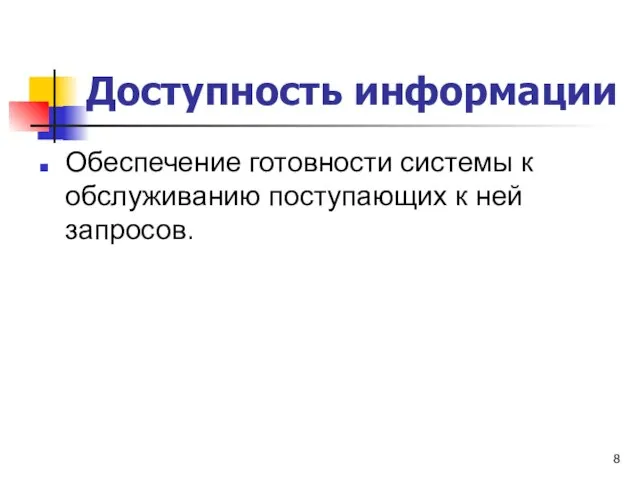 Доступность информации

Обеспечение готовности системы к обслуживанию поступающих к ней запросов.

8